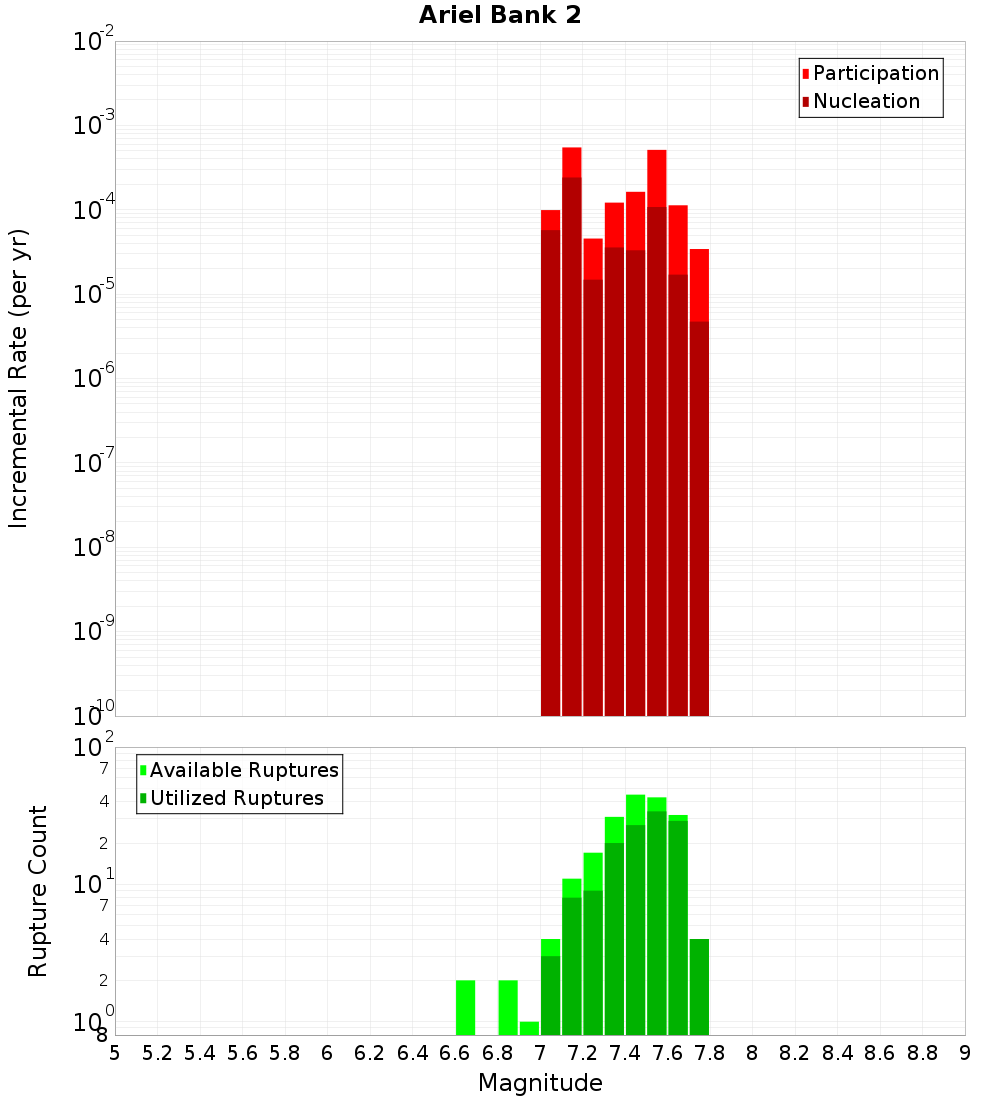 Ariel Bank 2

Participation
Nucleation

Incremental Rate (per yr)

$10^{-2}$
$10^{-3}$
$10^{-4}$
$10^{-5}$
$10^{-6}$
$10^{-7}$
$10^{-8}$
$10^{-9}$
$10^{-10}$

Available Ruptures
Utilized Ruptures

Rupture Count

$10^{2}$
7
4
2
$10^{1}$
7
4
2
$10^{0}$
8

5 5.2 5.4 5.6 5.8 6 6.2 6.4 6.6 6.8 7 7.2 7.4 7.6 7.8 8 8.2 8.4 8.6 8.8 9

Magnitude